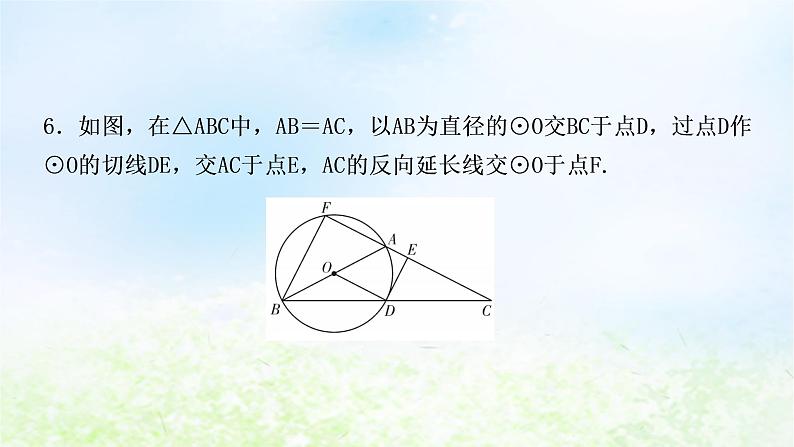 6．如图，在△ABC中，AB＝AC，以AB为直径的⊙O交BC于点D，过点D作⊙O的切线DE，交AC于点E，AC的反向延长线交⊙O于点F.

F
A
E
O
B
D
C